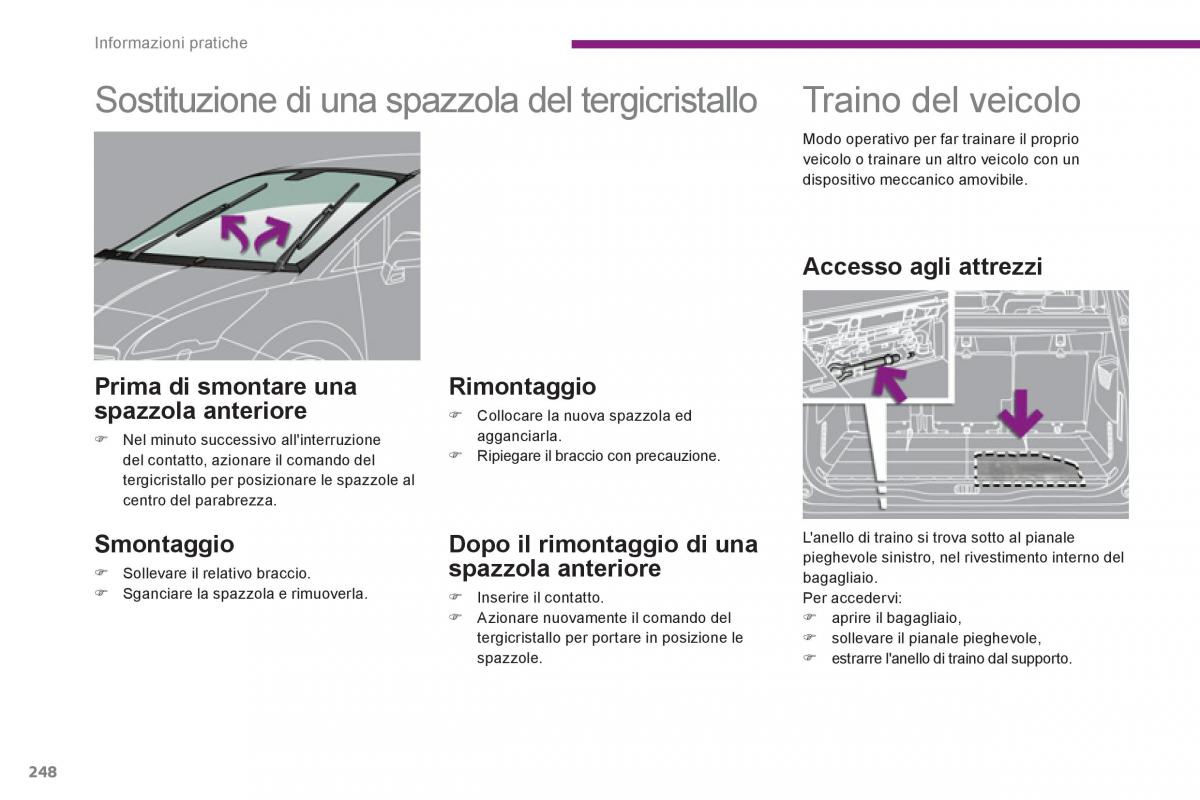 Informazioni pratiche

Sostituzione di una spazzola del tergicristallo

Prima di smontare una spazzola anteriore

☞ Nel minuto successivo all'interruzione del contatto, azionare il comando del tergicristallo per posizionare le spazzole al centro del parabrezza.

Smontaggio

☞ Sollevare il relativo braccio.
☞ Sganciare la spazzola e rimuoverla.

Rimontaggio

☞ Collocare la nuova spazzola ed agganciarla.
☞ Ripiegare il braccio con precauzione.

Dopo il rimontaggio di una spazzola anteriore

☞ Inserire il contatto.
☞ Azionare nuovamente il comando del tergicristallo per portare in posizione le spazzole.

Traino del veicolo

Modo operativo per far trainare il proprio veicolo o trainare un altro veicolo con un dispositivo meccanico amovibile.

Accesso agli attrezzi

L'anello di traino si trova sotto al pianale pieghevole sinistro, nel rivestimento interno del bagagliaio.
Per accedervi:
☞ aprire il bagagliaio,
☞ sollevare il pianale pieghevole,
☞ estrarre l'anello di traino dal supporto.

248